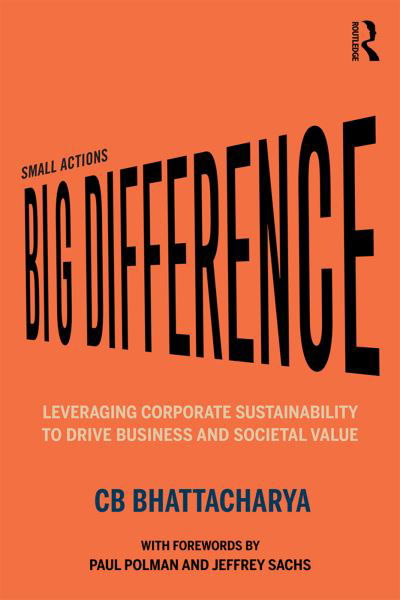 ROUTLEDGE

SMALL ACTIONS
BIG DIFFERENCE

LEVERAGING CORPORATE SUSTAINABILITY TO DRIVE BUSINESS AND SOCIETAL VALUE

CB BHATTACHARYA

WITH FOREWORDS BY
PAUL POLMAN AND JEFFREY SACHS